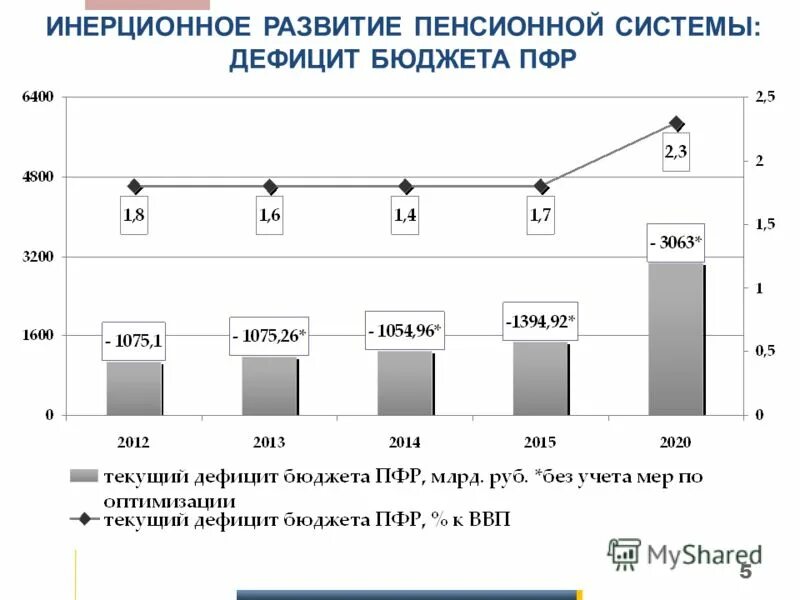 ИНЕРЦИОННОЕ РАЗВИТИЕ ПЕНСИОННОЙ СИСТЕМЫ: ДЕФИЦИТ БЮДЖЕТА ПФР

6400
4800
3200
1600
0

2,5
2
1,5
1
0,5
0

1,8
1,6
1,4
1,7
2,3

- 1075,1
- 1075,26*
- 1054,96*
-1394,92*
- 3063*

2012
2013
2014
2015
2020

текущий дефицит бюджета ПФР, млрд. руб. *без учета мер по оптимизации

текущий дефицит бюджета ПФР, % к ВВП

MyShared

5